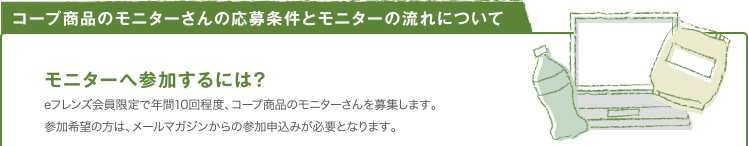 コープ商品のモニターさんの応募条件とモニターの流れについて

モニターへ参加するには?

eフレンズ会員限定で年間10回程度、コープ商品のモニターさんを募集します。
参加希望の方は、メールマガジンからの参加申込みが必要となります。